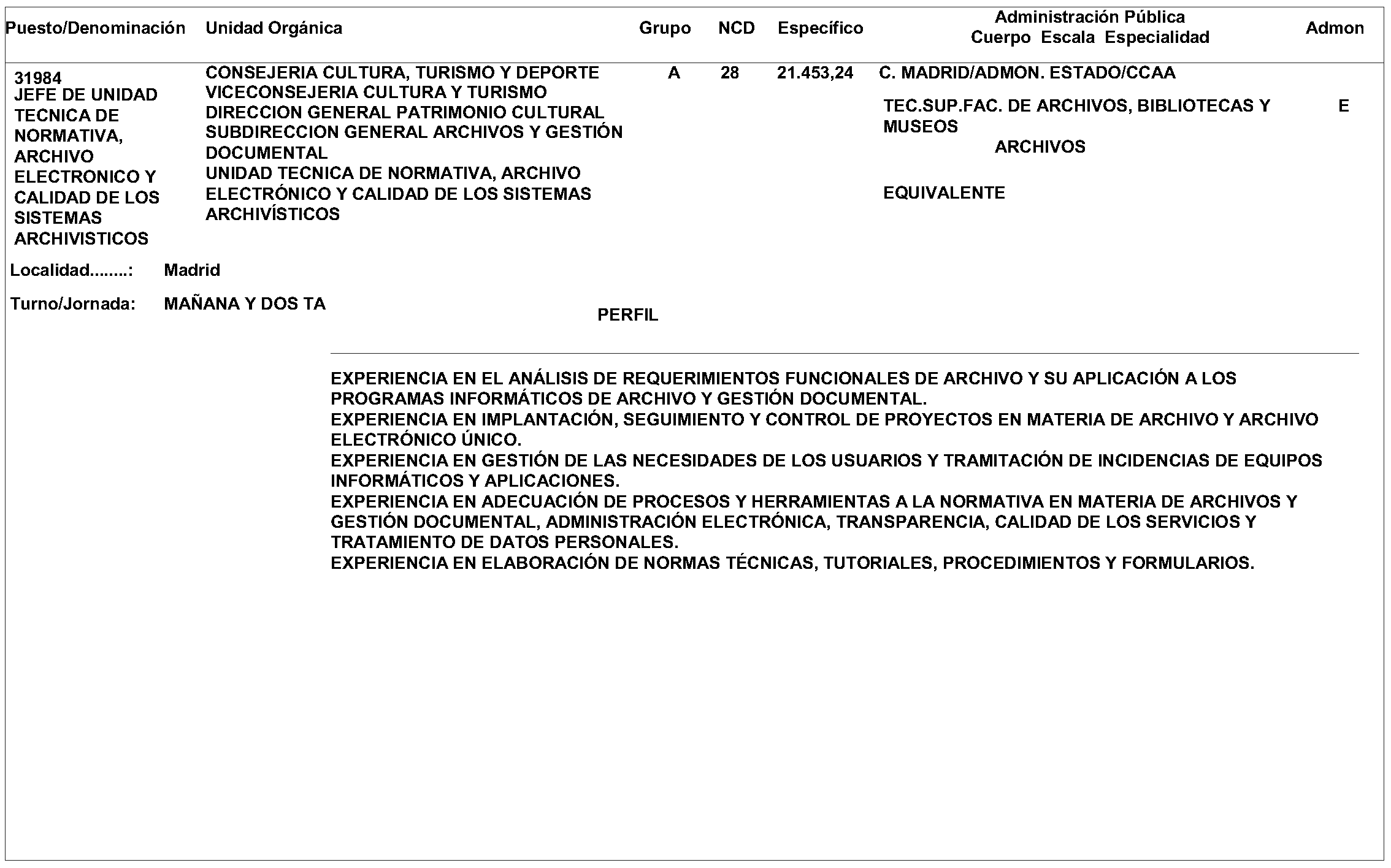 | Puesto/Denominación | Unidad Orgánica | Grupo | NCD | Específico | Administración Pública Cuerpo Escala Especialidad | Admon |
|---|---|---|---|---|---|---|
| 31984 JEFE DE UNIDAD TECNICA DE NORMATIVA, ARCHIVO ELECTRONICO Y CALIDAD DE LOS SISTEMAS ARCHIVISTICOS | CONSEJERIA CULTURA, TURISMO Y DEPORTE VICECONSEJERIA CULTURA Y TURISMO DIRECCION GENERAL PATRIMONIO CULTURAL SUBDIRECCION GENERAL ARCHIVOS Y GESTIÓN DOCUMENTAL UNIDAD TECNICA DE NORMATIVA, ARCHIVO ELECTRÓNICO Y CALIDAD DE LOS SISTEMAS ARCHIVÍSTICOS | A | 28 | 21.453,24 | C. MADRID/ADMON. ESTADO/CCAA TEC.SUP.FAC. DE ARCHIVOS, BIBLIOTECAS Y MUSEOS ARCHIVOS EQUIVALENTE | E |

Localidad........: Madrid

Turno/Jornada: MAÑANA Y DOS TA

PERFIL

EXPERIENCIA EN EL ANÁLISIS DE REQUERIMIENTOS FUNCIONALES DE ARCHIVO Y SU APLICACIÓN A LOS PROGRAMAS INFORMÁTICOS DE ARCHIVO Y GESTIÓN DOCUMENTAL.
EXPERIENCIA EN IMPLANTACIÓN, SEGUIMIENTO Y CONTROL DE PROYECTOS EN MATERIA DE ARCHIVO Y ARCHIVO ELECTRÓNICO ÚNICO.
EXPERIENCIA EN GESTIÓN DE LAS NECESIDADES DE LOS USUARIOS Y TRAMITACIÓN DE INCIDENCIAS DE EQUIPOS INFORMÁTICOS Y APLICACIONES.
EXPERIENCIA EN ADECUACIÓN DE PROCESOS Y HERRAMIENTAS A LA NORMATIVA EN MATERIA DE ARCHIVOS Y GESTIÓN DOCUMENTAL, ADMINISTRACIÓN ELECTRÓNICA, TRANSPARENCIA, CALIDAD DE LOS SERVICIOS Y TRATAMIENTO DE DATOS PERSONALES.
EXPERIENCIA EN ELABORACIÓN DE NORMAS TÉCNICAS, TUTORIALES, PROCEDIMIENTOS Y FORMULARIOS.